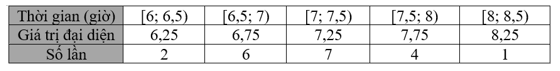 | Thời gian (giờ) | [6; 6,5) | [6,5; 7) | [7; 7,5) | [7,5; 8) | [8; 8,5) |
|---|---|---|---|---|---|
| Giá trị đại diện | 6,25 | 6,75 | 7,25 | 7,75 | 8,25 |
| Số lần | 2 | 6 | 7 | 4 | 1 |